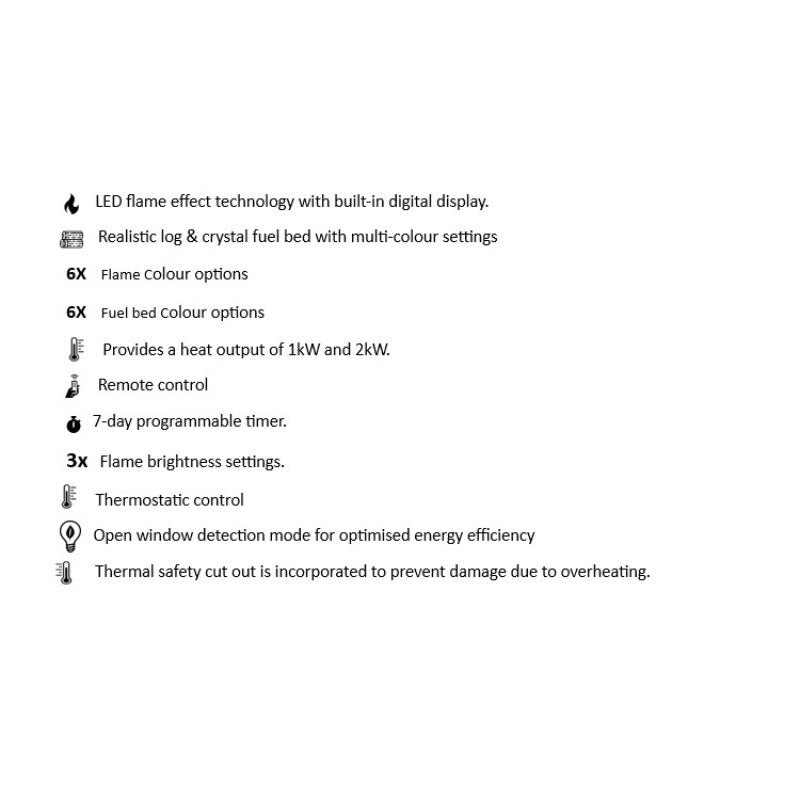 LED flame effect technology with built-in digital display.

Realistic log & crystal fuel bed with multi-colour settings

6X Flame Colour options

6X Fuel bed Colour options

Provides a heat output of 1kW and 2kW.

Remote control

7-day programmable timer.

3x Flame brightness settings.

Thermostatic control

Open window detection mode for optimised energy efficiency

Thermal safety cut out is incorporated to prevent damage due to overheating.